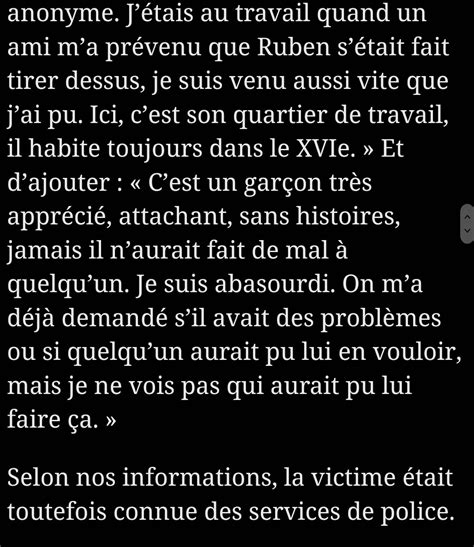 anonyme. J’étais au travail quand un ami m’a prévenu que Ruben s’était fait tirer dessus, je suis venu aussi vite que j’ai pu. Ici, c’est son quartier de travail, il habite toujours dans le XVIe. » Et d’ajouter : « C’est un garçon très apprécié, attachant, sans histoires, jamais il n’aurait fait de mal à quelqu’un. Je suis abasourdi. On m’a déjà demandé s’il avait des problèmes ou si quelqu’un aurait pu lui en vouloir, mais je ne vois pas qui aurait pu lui faire ça. »

Selon nos informations, la victime était toutefois connue des services de police.